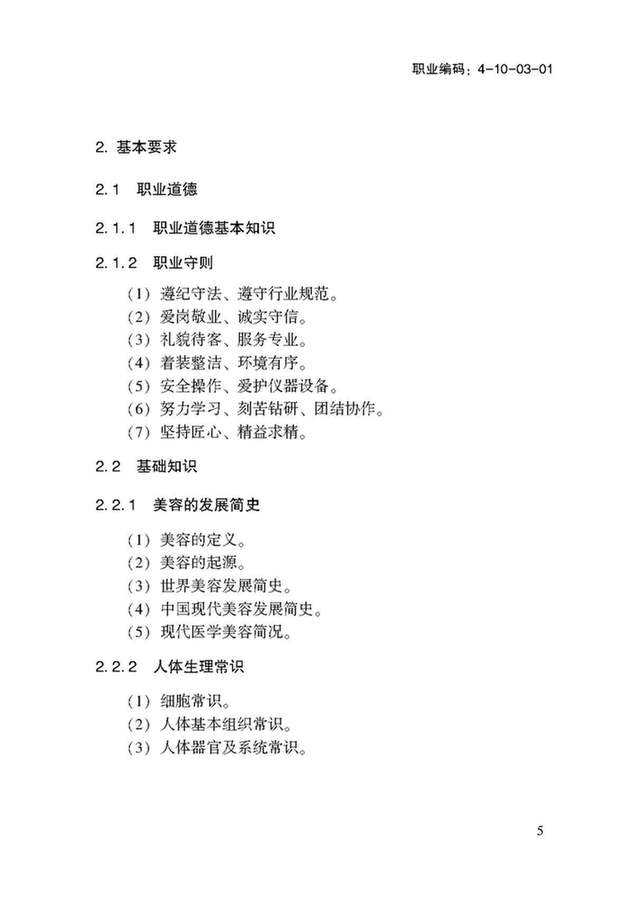 职业编码：4-10-03-01

2. 基本要求

2.1 职业道德

2.1.1 职业道德基本知识

2.1.2 职业守则

（1）遵纪守法、遵守行业规范。
（2）爱岗敬业、诚实守信。
（3）礼貌待客、服务专业。
（4）着装整洁、环境有序。
（5）安全操作、爱护仪器设备。
（6）努力学习、刻苦钻研、团结协作。
（7）坚持匠心、精益求精。

2.2 基础知识

2.2.1 美容的发展简史

（1）美容的定义。
（2）美容的起源。
（3）世界美容发展简史。
（4）中国现代美容发展简史。
（5）现代医学美容简况。

2.2.2 人体生理常识

（1）细胞常识。
（2）人体基本组织常识。
（3）人体器官及系统常识。

5